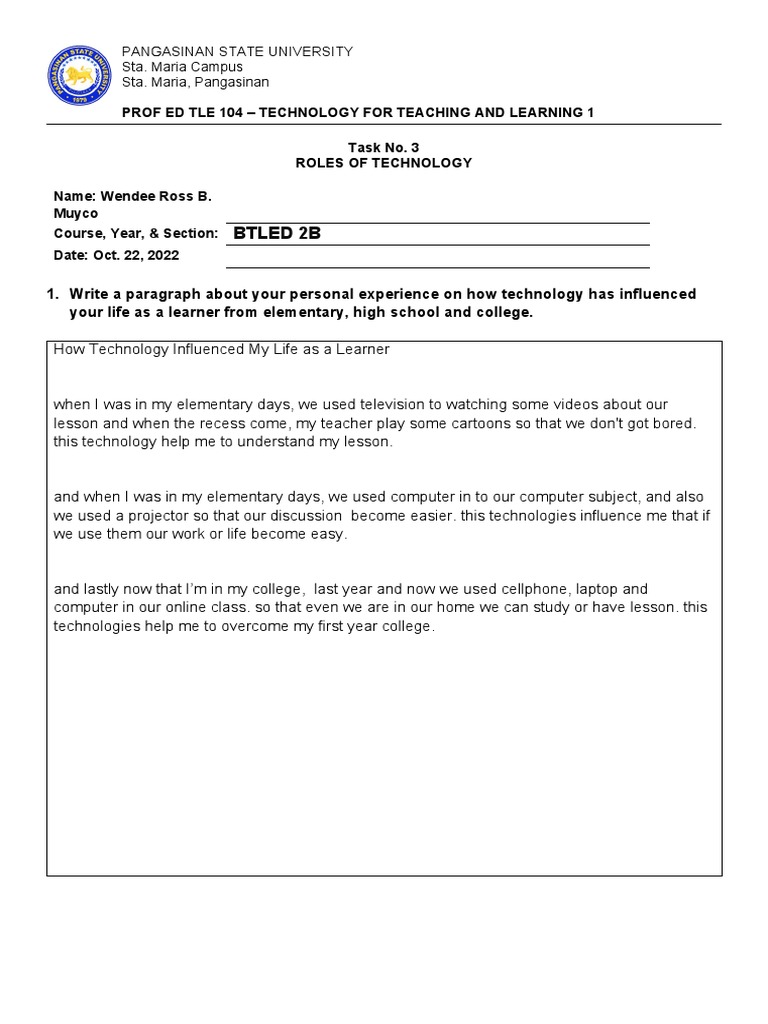 PANGASINAN STATE UNIVERSITY
1979

PANGASINAN STATE UNIVERSITY
Sta. Maria Campus
Sta. Maria, Pangasinan

PROF ED TLE 104 – TECHNOLOGY FOR TEACHING AND LEARNING 1

Task No. 3
ROLES OF TECHNOLOGY

Name: Wendee Ross B. Muyco
Course, Year, & Section: BTLED 2B
Date: Oct. 22, 2022

1. Write a paragraph about your personal experience on how technology has influenced your life as a learner from elementary, high school and college.

How Technology Influenced My Life as a Learner

when I was in my elementary days, we used television to watching some videos about our lesson and when the recess come, my teacher play some cartoons so that we don't got bored. this technology help me to understand my lesson.

and when I was in my elementary days, we used computer in to our computer subject, and also we used a projector so that our discussion become easier. this technologies influence me that if we use them our work or life become easy.

and lastly now that I'm in my college, last year and now we used cellphone, laptop and computer in our online class. so that even we are in our home we can study or have lesson. this technologies help me to overcome my first year college.